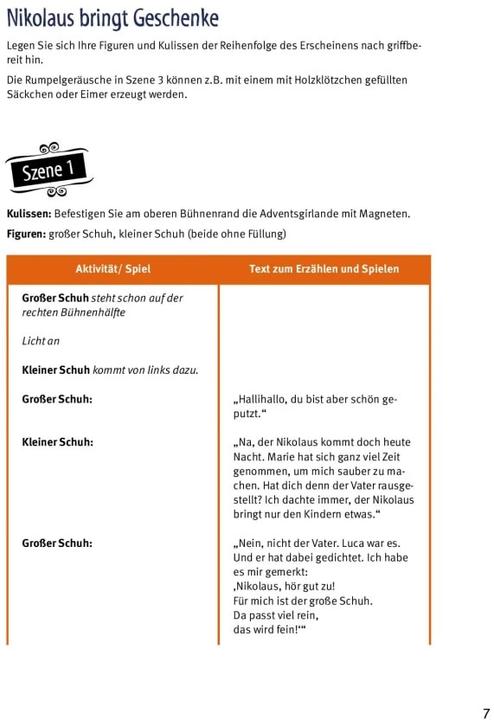 Nikolaus bringt Geschenke

Legen Sie sich Ihre Figuren und Kulissen der Reihenfolge des Erscheinens nach griffbereit hin.

Die Rumpelgeräusche in Szene 3 können z.B. mit einem mit Holzklötzchen gefüllten Säckchen oder Eimer erzeugt werden.

Szene 1

Kulissen: Befestigen Sie am oberen Bühnenrand die Adventsgirlande mit Magneten.

Figuren: großer Schuh, kleiner Schuh (beide ohne Füllung)

| Aktivität/ Spiel | Text zum Erzählen und Spielen |
|---|---|
| Großer Schuh steht schon auf der rechten Bühnenhälfte | |
| Licht an | |
| Kleiner Schuh kommt von links dazu. | |
| Großer Schuh: | „Hallihallo, du bist aber schön geputzt.“ |
| Kleiner Schuh: | „Na, der Nikolaus kommt doch heute Nacht. Marie hat sich ganz viel Zeit genommen, um mich sauber zu machen. Hat dich denn der Vater rausgestellt? Ich dachte immer, der Nikolaus bringt nur den Kindern etwas.“ |
| Großer Schuh: | „Nein, nicht der Vater. Luca war es. Und er hat dabei gedichtet. Ich habe es mir gemerkt: ‚Nikolaus, hör gut zu! Für mich ist der große Schuh. Da passt viel rein, das wird fein!‘“ |

7